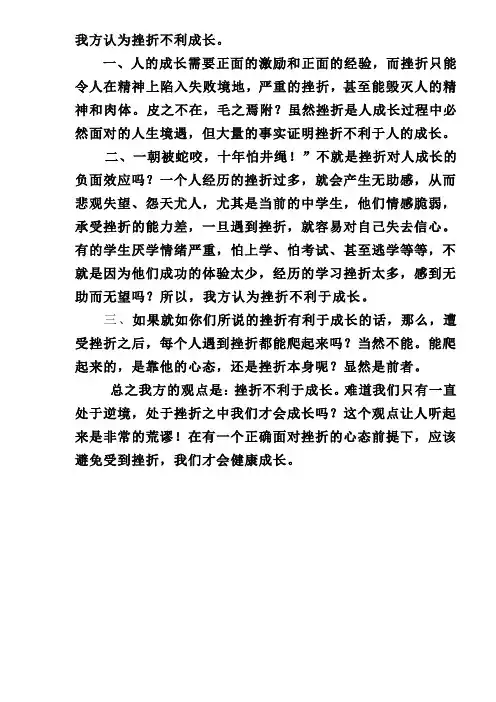 我方认为挫折不利成长。

一、人的成长需要正面的激励和正面的经验，而挫折只能令人在精神上陷入失败境地，严重的挫折，甚至能毁灭人的精神和肉体。皮之不在，毛之焉附？虽然挫折是人成长过程中必然面对的人生境遇，但大量的事实证明挫折不利于人的成长。

二、一朝被蛇咬，十年怕井绳！”不就是挫折对人成长的负面效应吗？一个人经历的挫折过多，就会产生无助感，从而悲观失望、怨天尤人，尤其是当前的中学生，他们情感脆弱，承受挫折的能力差，一旦遇到挫折，就容易对自己失去信心。有的学生厌学情绪严重，怕上学、怕考试、甚至逃学等等，不就是因为他们成功的体验太少，经历的学习挫折太多，感到无助而无望吗？所以，我方认为挫折不利于成长。

三、如果就如你们所说的挫折有利于成长的话，那么，遭受挫折之后，每个人遇到挫折都能爬起来吗？当然不能。能爬起来的，是靠他的心态，还是挫折本身呢？显然是前者。

总之我方的观点是：挫折不利于成长。难道我们只有一直处于逆境，处于挫折之中我们才会成长吗？这个观点让人听起来是非常的荒谬！在有一个正确面对挫折的心态前提下，应该避免受到挫折，我们才会健康成长。